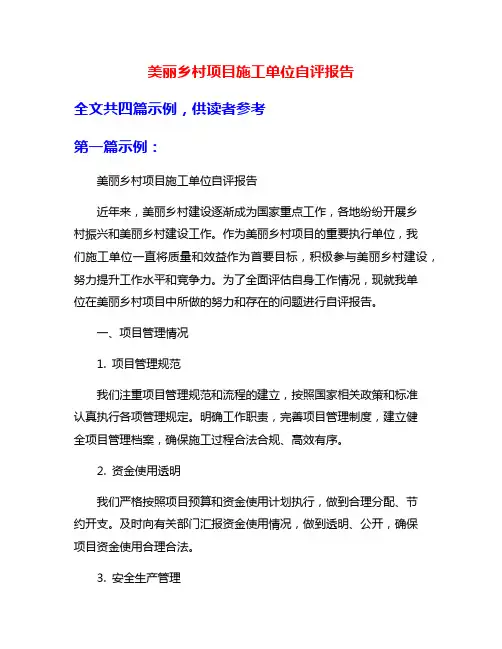 美丽乡村项目施工单位自评报告

全文共四篇示例，供读者参考

第一篇示例：

美丽乡村项目施工单位自评报告

近年来，美丽乡村建设逐渐成为国家重点工作，各地纷纷开展乡村振兴和美丽乡村建设工作。作为美丽乡村项目的重要执行单位，我们施工单位一直将质量和效益作为首要目标，积极参与美丽乡村建设，努力提升工作水平和竞争力。为了全面评估自身工作情况，现就我单位在美丽乡村项目中所做的努力和存在的问题进行自评报告。

一、项目管理情况

1. 项目管理规范

我们注重项目管理规范和流程的建立，按照国家相关政策和标准认真执行各项管理规定。明确工作职责，完善项目管理制度，建立健全项目管理档案，确保施工过程合法合规、高效有序。

2. 资金使用透明

我们严格按照项目预算和资金使用计划执行，做到合理分配、节约开支。及时向有关部门汇报资金使用情况，做到透明、公开，确保项目资金使用合理合法。

3. 安全生产管理